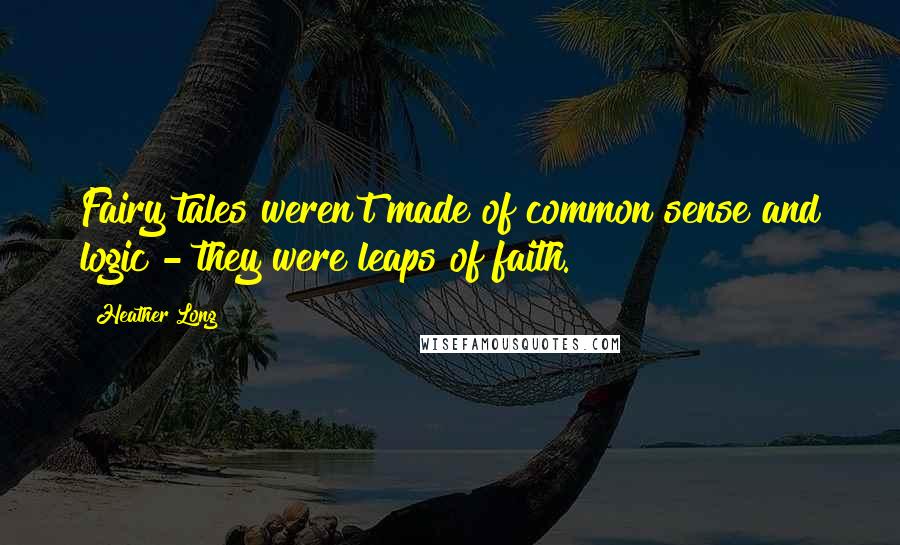 Fairy tales weren't made of common sense and logic - they were leaps of faith.

Heather Long

WISEFAMOUSQUOTES.COM